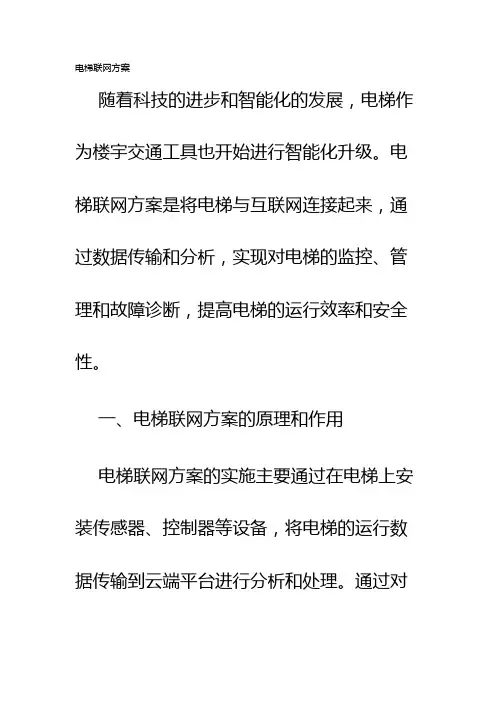 电梯联网方案

随着科技的进步和智能化的发展，电梯作为楼宇交通工具也开始进行智能化升级。电梯联网方案是将电梯与互联网连接起来，通过数据传输和分析，实现对电梯的监控、管理和故障诊断，提高电梯的运行效率和安全性。

一、电梯联网方案的原理和作用

电梯联网方案的实施主要通过在电梯上安装传感器、控制器等设备，将电梯的运行数据传输到云端平台进行分析和处理。通过对